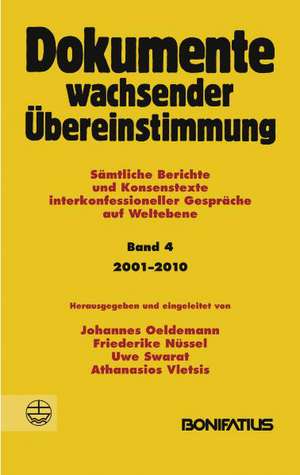 Dokumente
wachsender
Übereinstimmung

Sämtliche Berichte und Konsenstexte interkonfessioneller Gespräche auf Weltebene

Band 4
2001–2010

Herausgegeben und eingeleitet von

Johannes Oeldemann
Friederike Nüssel
Uwe Swarat
Athanasios Vletsis

BONIFATIUS